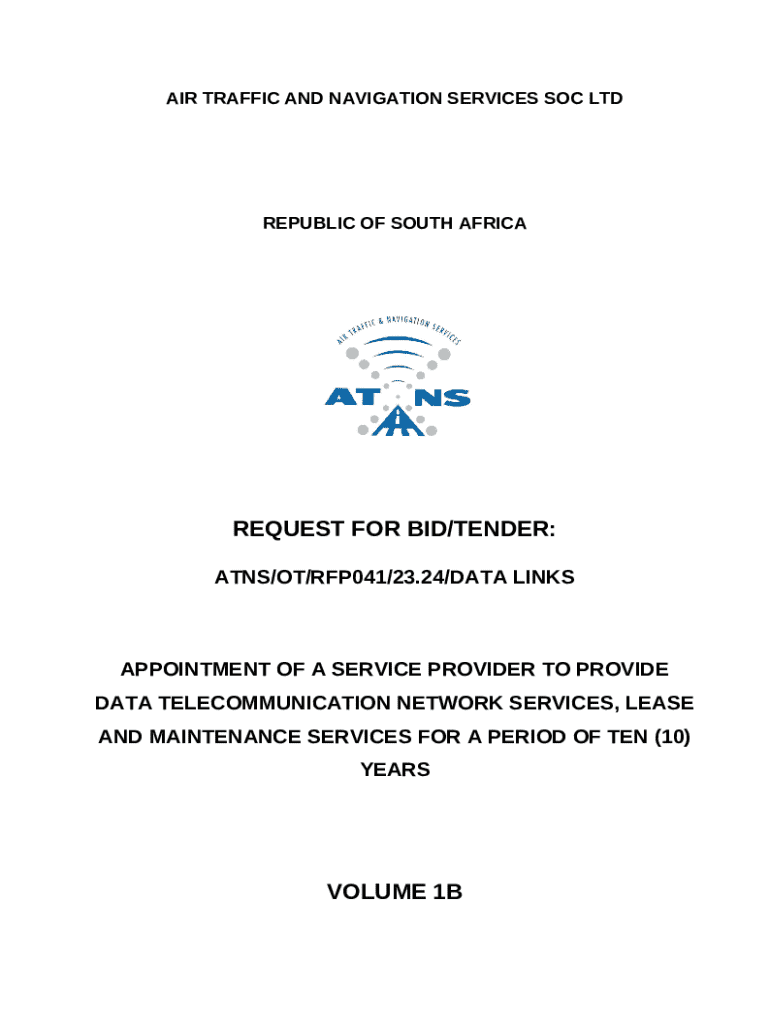 AIR TRAFFIC AND NAVIGATION SERVICES SOC LTD

REPUBLIC OF SOUTH AFRICA

AIR TRAFFIC & NAVIGATION SERVICES

ATNS

REQUEST FOR BID/TENDER:

ATNS/OT/RFP041/23.24/DATA LINKS

APPOINTMENT OF A SERVICE PROVIDER TO PROVIDE DATA TELECOMMUNICATION NETWORK SERVICES, LEASE AND MAINTENANCE SERVICES FOR A PERIOD OF TEN (10) YEARS

VOLUME 1B